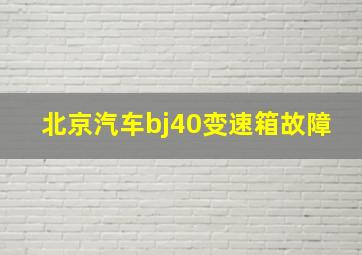 北京汽车bj40变速箱故障